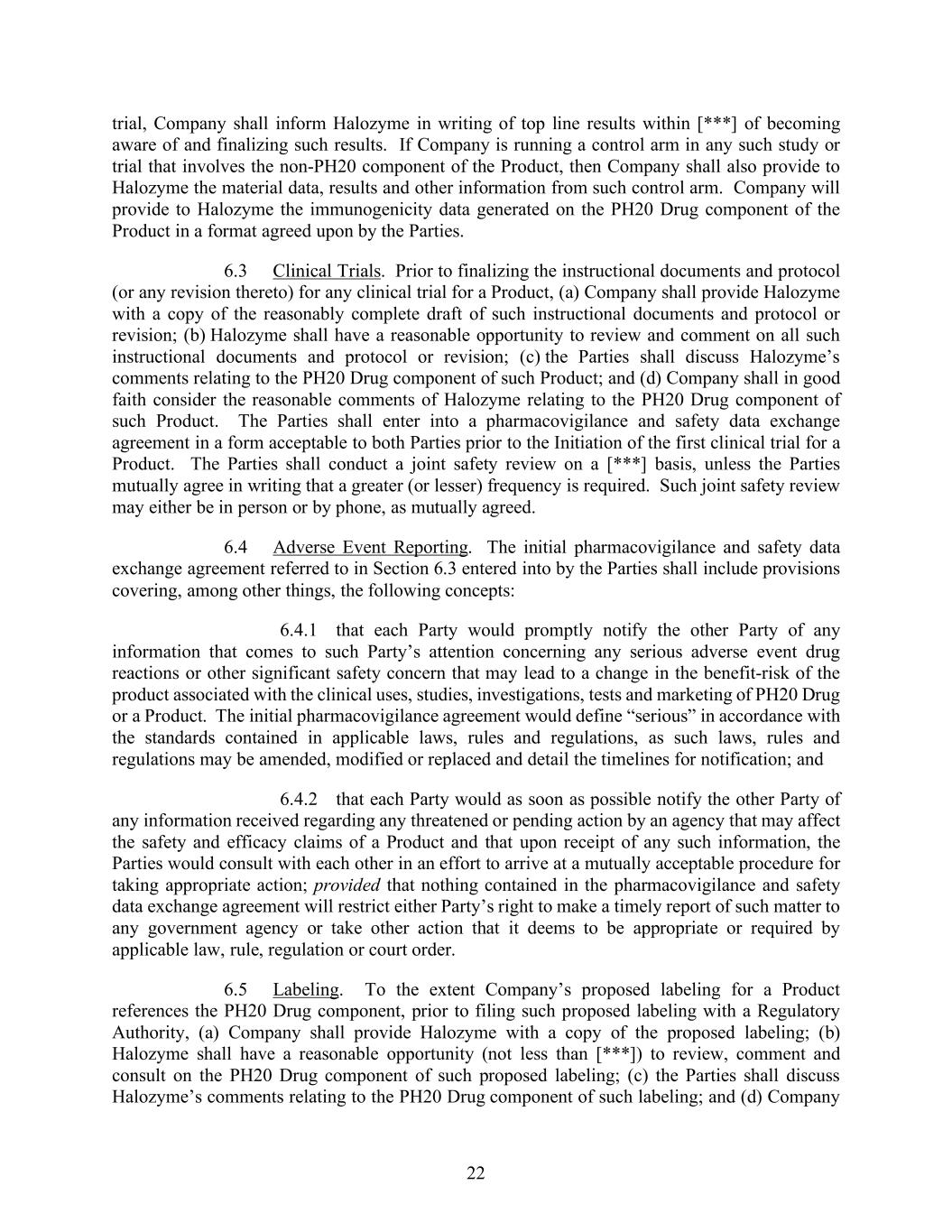 trial, Company shall inform Halozyme in writing of top line results within [***] of becoming aware of and finalizing such results. If Company is running a control arm in any such study or trial that involves the non-PH20 component of the Product, then Company shall also provide to Halozyme the material data, results and other information from such control arm. Company will provide to Halozyme the immunogenicity data generated on the PH20 Drug component of the Product in a format agreed upon by the Parties.

6.3 Clinical Trials. Prior to finalizing the instructional documents and protocol (or any revision thereto) for any clinical trial for a Product, (a) Company shall provide Halozyme with a copy of the reasonably complete draft of such instructional documents and protocol or revision; (b) Halozyme shall have a reasonable opportunity to review and comment on all such instructional documents and protocol or revision; (c) the Parties shall discuss Halozyme's comments relating to the PH20 Drug component of such Product; and (d) Company shall in good faith consider the reasonable comments of Halozyme relating to the PH20 Drug component of such Product. The Parties shall enter into a pharmacovigilance and safety data exchange agreement in a form acceptable to both Parties prior to the Initiation of the first clinical trial for a Product. The Parties shall conduct a joint safety review on a [***] basis, unless the Parties mutually agree in writing that a greater (or lesser) frequency is required. Such joint safety review may either be in person or by phone, as mutually agreed.

6.4 Adverse Event Reporting. The initial pharmacovigilance and safety data exchange agreement referred to in Section 6.3 entered into by the Parties shall include provisions covering, among other things, the following concepts:

6.4.1 that each Party would promptly notify the other Party of any information that comes to such Party's attention concerning any serious adverse event drug reactions or other significant safety concern that may lead to a change in the benefit-risk of the product associated with the clinical uses, studies, investigations, tests and marketing of PH20 Drug or a Product. The initial pharmacovigilance agreement would define "serious" in accordance with the standards contained in applicable laws, rules and regulations, as such laws, rules and regulations may be amended, modified or replaced and detail the timelines for notification; and

6.4.2 that each Party would as soon as possible notify the other Party of any information received regarding any threatened or pending action by an agency that may affect the safety and efficacy claims of a Product and that upon receipt of any such information, the Parties would consult with each other in an effort to arrive at a mutually acceptable procedure for taking appropriate action; provided that nothing contained in the pharmacovigilance and safety data exchange agreement will restrict either Party's right to make a timely report of such matter to any government agency or take other action that it deems to be appropriate or required by applicable law, rule, regulation or court order.

6.5 Labeling. To the extent Company's proposed labeling for a Product references the PH20 Drug component, prior to filing such proposed labeling with a Regulatory Authority, (a) Company shall provide Halozyme with a copy of the proposed labeling; (b) Halozyme shall have a reasonable opportunity (not less than [***]) to review, comment and consult on the PH20 Drug component of such proposed labeling; (c) the Parties shall discuss Halozyme's comments relating to the PH20 Drug component of such labeling; and (d) Company

22